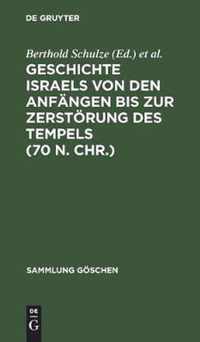 DE GRUYTER

Berthold Schulze (Ed.) et al.

GESCHICHTE ISRAELS VON DEN ANFÄNGEN BIS ZUR ZERSTÖRUNG DES TEMPELS (70 N. CHR.)

SAMMLUNG GÖSCHEN

DE G